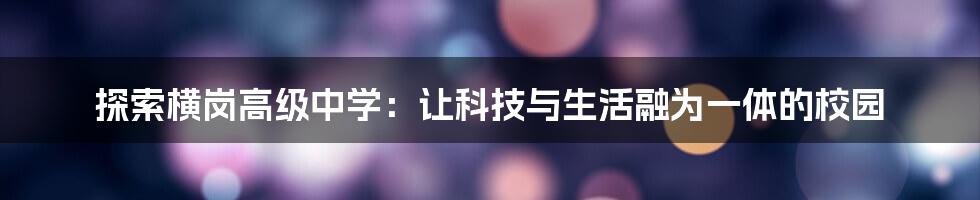 探索横岗高级中学：让科技与生活融为一体的校园